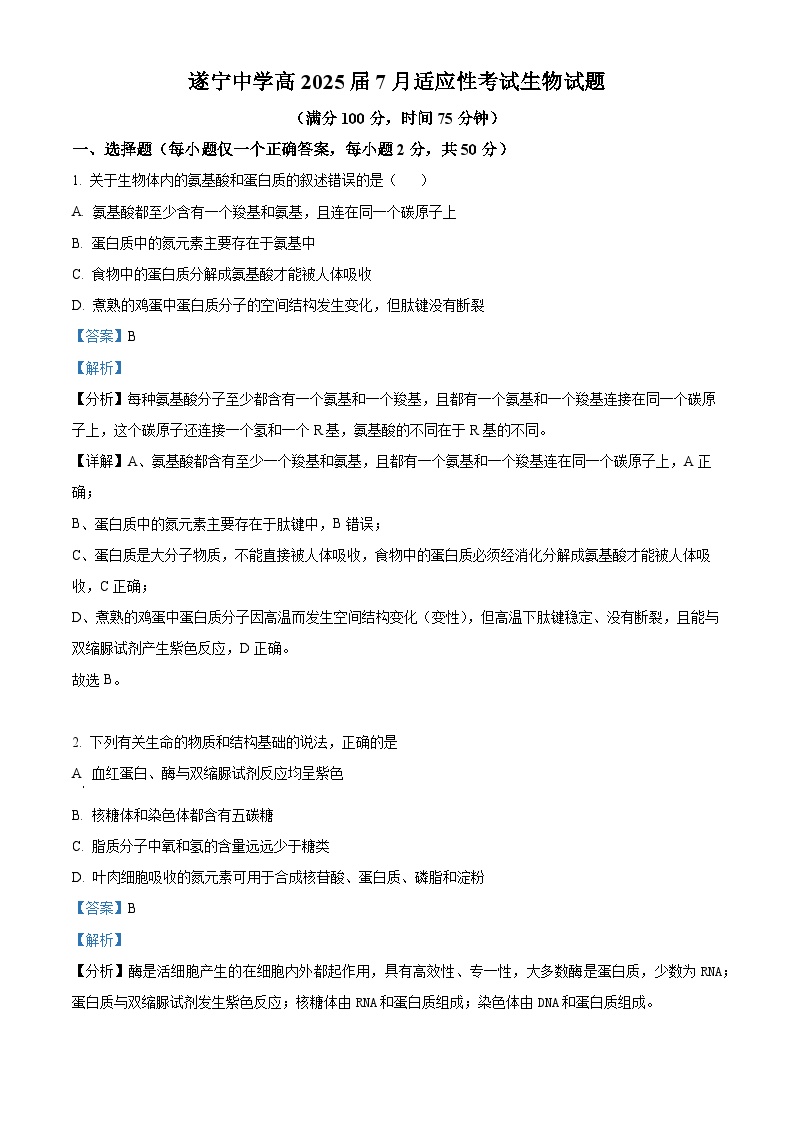 遂宁中学高 2025 届 7 月适应性考试生物试题

（满分 100 分，时间 75 分钟）

一、选择题（每小题仅一个正确答案，每小题 2 分，共 50 分）

1. 关于生物体内的氨基酸和蛋白质的叙述错误的是（    ）

A. 氨基酸都至少含有一个羧基和氨基，且连在同一个碳原子上

B. 蛋白质中的氮元素主要存在于氨基中

C. 食物中的蛋白质分解成氨基酸才能被人体吸收

D. 煮熟的鸡蛋中蛋白质分子的空间结构发生变化，但肽键没有断裂

【答案】B

【解析】

【分析】每种氨基酸分子至少都含有一个氨基和一个羧基，且都有一个氨基和一个羧基连接在同一个碳原子上，这个碳原子还连接一个氢和一个 R 基，氨基酸的不同在于 R 基的不同。

【详解】A、氨基酸都含有至少一个羧基和氨基，且都有一个氨基和一个羧基连在同一个碳原子上，A 正确；

B、蛋白质中的氮元素主要存在于肽键中，B 错误；

C、蛋白质是大分子物质，不能直接被人体吸收，食物中的蛋白质必须经消化分解成氨基酸才能被人体吸收，C 正确；

D、煮熟的鸡蛋中蛋白质分子因高温而发生空间结构变化（变性），但高温下肽键稳定、没有断裂，且能与双缩脲试剂产生紫色反应，D 正确。

故选 B。

2. 下列有关生命的物质和结构基础的说法，正确的是

A. 血红蛋白、酶与双缩脲试剂反应均呈紫色

B. 核糖体和染色体都含有五碳糖

C. 脂质分子中氧和氢的含量远远少于糖类

D. 叶肉细胞吸收的氮元素可用于合成核苷酸、蛋白质、磷脂和淀粉

【答案】B

【解析】

【分析】酶是活细胞产生的在细胞内外都起作用，具有高效性、专一性，大多数酶是蛋白质，少数为 RNA；蛋白质与双缩脲试剂发生紫色反应；核糖体由 RNA 和蛋白质组成；染色体由 DNA 和蛋白质组成。